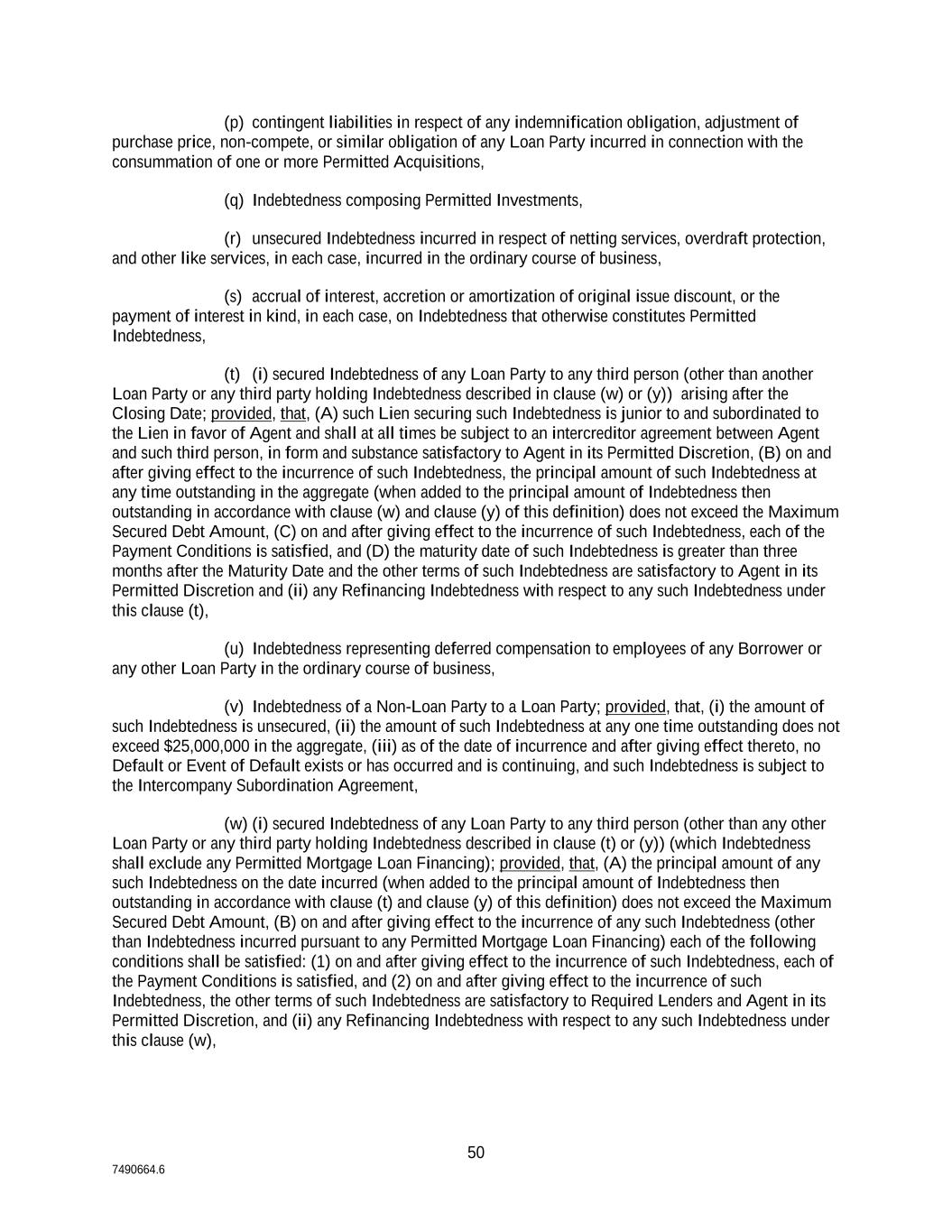 (p) contingent liabilities in respect of any indemnification obligation, adjustment of purchase price, non-compete, or similar obligation of any Loan Party incurred in connection with the consummation of one or more Permitted Acquisitions,

(q) Indebtedness composing Permitted Investments,

(r) unsecured Indebtedness incurred in respect of netting services, overdraft protection, and other like services, in each case, incurred in the ordinary course of business,

(s) accrual of interest, accretion or amortization of original issue discount, or the payment of interest in kind, in each case, on Indebtedness that otherwise constitutes Permitted Indebtedness,

(t) (i) secured Indebtedness of any Loan Party to any third person (other than another Loan Party or any third party holding Indebtedness described in clause (w) or (y)) arising after the Closing Date; provided, that, (A) such Lien securing such Indebtedness is junior to and subordinated to the Lien in favor of Agent and shall at all times be subject to an intercreditor agreement between Agent and such third person, in form and substance satisfactory to Agent in its Permitted Discretion, (B) on and after giving effect to the incurrence of such Indebtedness, the principal amount of such Indebtedness at any time outstanding in the aggregate (when added to the principal amount of Indebtedness then outstanding in accordance with clause (w) and clause (y) of this definition) does not exceed the Maximum Secured Debt Amount, (C) on and after giving effect to the incurrence of such Indebtedness, each of the Payment Conditions is satisfied, and (D) the maturity date of such Indebtedness is greater than three months after the Maturity Date and the other terms of such Indebtedness are satisfactory to Agent in its Permitted Discretion and (ii) any Refinancing Indebtedness with respect to any such Indebtedness under this clause (t),

(u) Indebtedness representing deferred compensation to employees of any Borrower or any other Loan Party in the ordinary course of business,

(v) Indebtedness of a Non-Loan Party to a Loan Party; provided, that, (i) the amount of such Indebtedness is unsecured, (ii) the amount of such Indebtedness at any one time outstanding does not exceed $25,000,000 in the aggregate, (iii) as of the date of incurrence and after giving effect thereto, no Default or Event of Default exists or has occurred and is continuing, and such Indebtedness is subject to the Intercompany Subordination Agreement,

(w) (i) secured Indebtedness of any Loan Party to any third person (other than any other Loan Party or any third party holding Indebtedness described in clause (t) or (y)) (which Indebtedness shall exclude any Permitted Mortgage Loan Financing); provided, that, (A) the principal amount of any such Indebtedness on the date incurred (when added to the principal amount of Indebtedness then outstanding in accordance with clause (t) and clause (y) of this definition) does not exceed the Maximum Secured Debt Amount, (B) on and after giving effect to the incurrence of any such Indebtedness (other than Indebtedness incurred pursuant to any Permitted Mortgage Loan Financing) each of the following conditions shall be satisfied: (1) on and after giving effect to the incurrence of such Indebtedness, each of the Payment Conditions is satisfied, and (2) on and after giving effect to the incurrence of such Indebtedness, the other terms of such Indebtedness are satisfactory to Required Lenders and Agent in its Permitted Discretion, and (ii) any Refinancing Indebtedness with respect to any such Indebtedness under this clause (w),

50

7490664.6